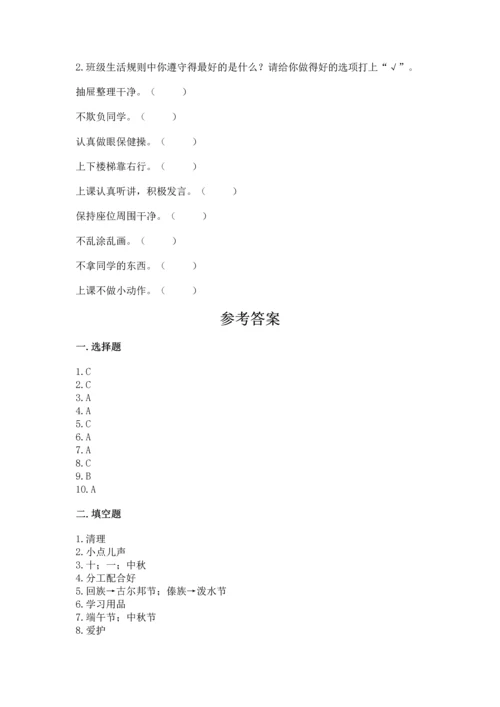 2. 班级生活规则中你遵守得最好的是什么？请给你做得好的选项打上“√”。

抽屉整理干净。（　　）

不欺负同学。（　　）

认真做眼保健操。（　　）

上下楼梯靠右行。（　　）

上课认真听讲，积极发言。（　　）

保持座位周围干净。（　　）

不乱涂乱画。（　　）

不拿同学的东西。（　　）

上课不做小动作。（　　）

参考答案

一. 选择题

1. C
2. C
3. A
4. A
5. C
6. A
7. A
8. C
9. B
10. A

二. 填空题

1. 清理
2. 小点儿声
3. 十；一；中秋
4. 分工配合好
5. 回族→古尔邦节；傣族→泼水节
6. 学习用品
7. 端午节；中秋节
8. 爱护